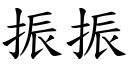 振振